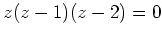 $z(z-1)(z-2)=0$